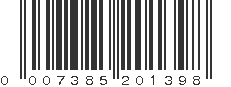 0 007385 201398